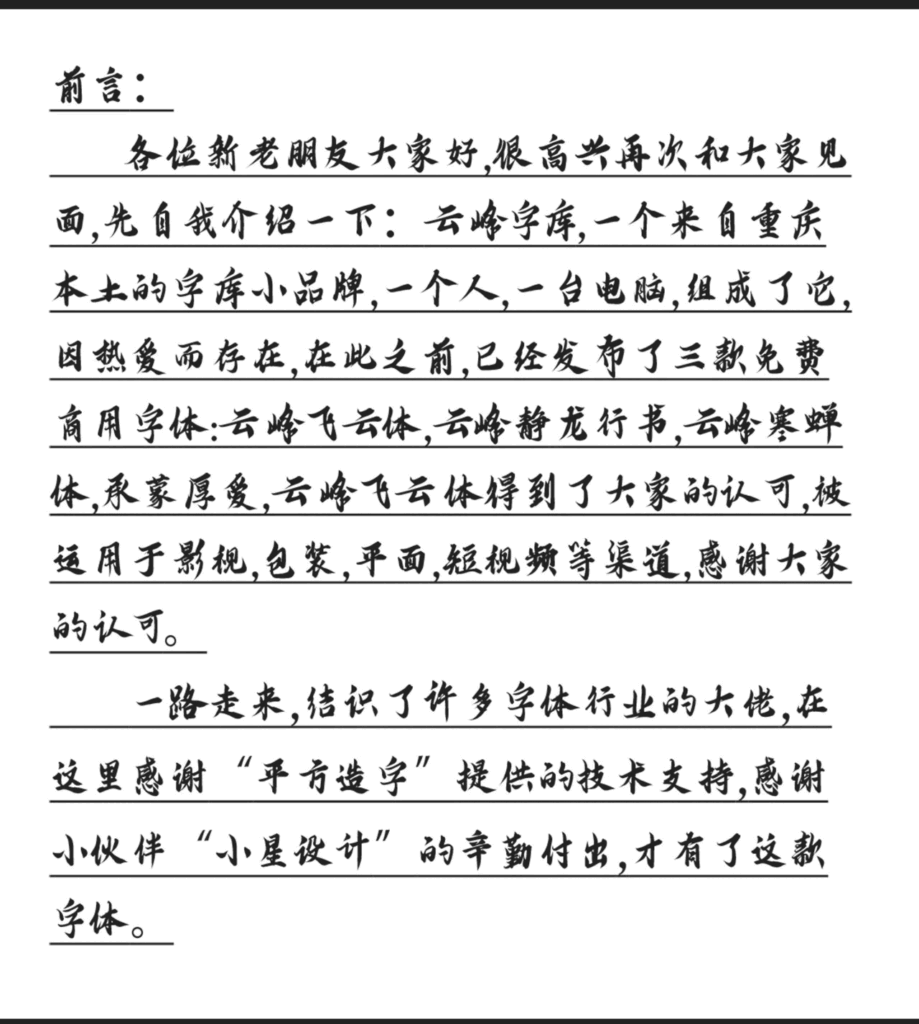 前言：

各位新老朋友大家好,很高兴再次和大家见面,先自我介绍一下：云峰字库,一个来自重庆本土的字库小品牌,一个人,一台电脑,组成了它,因热爱而存在,在此之前,已经发布了三款免费商用字体:云峰飞云体,云峰静龙行书,云峰寒蝉体,承蒙厚爱,云峰飞云体得到了大家的认可,被运用于影视,包装,平面,短视频等渠道,感谢大家的认可。

一路走来,结识了许多字体行业的大佬,在这里感谢“平方造字”提供的技术支持,感谢小伙伴“小星设计”的辛勤付出,才有了这款字体。